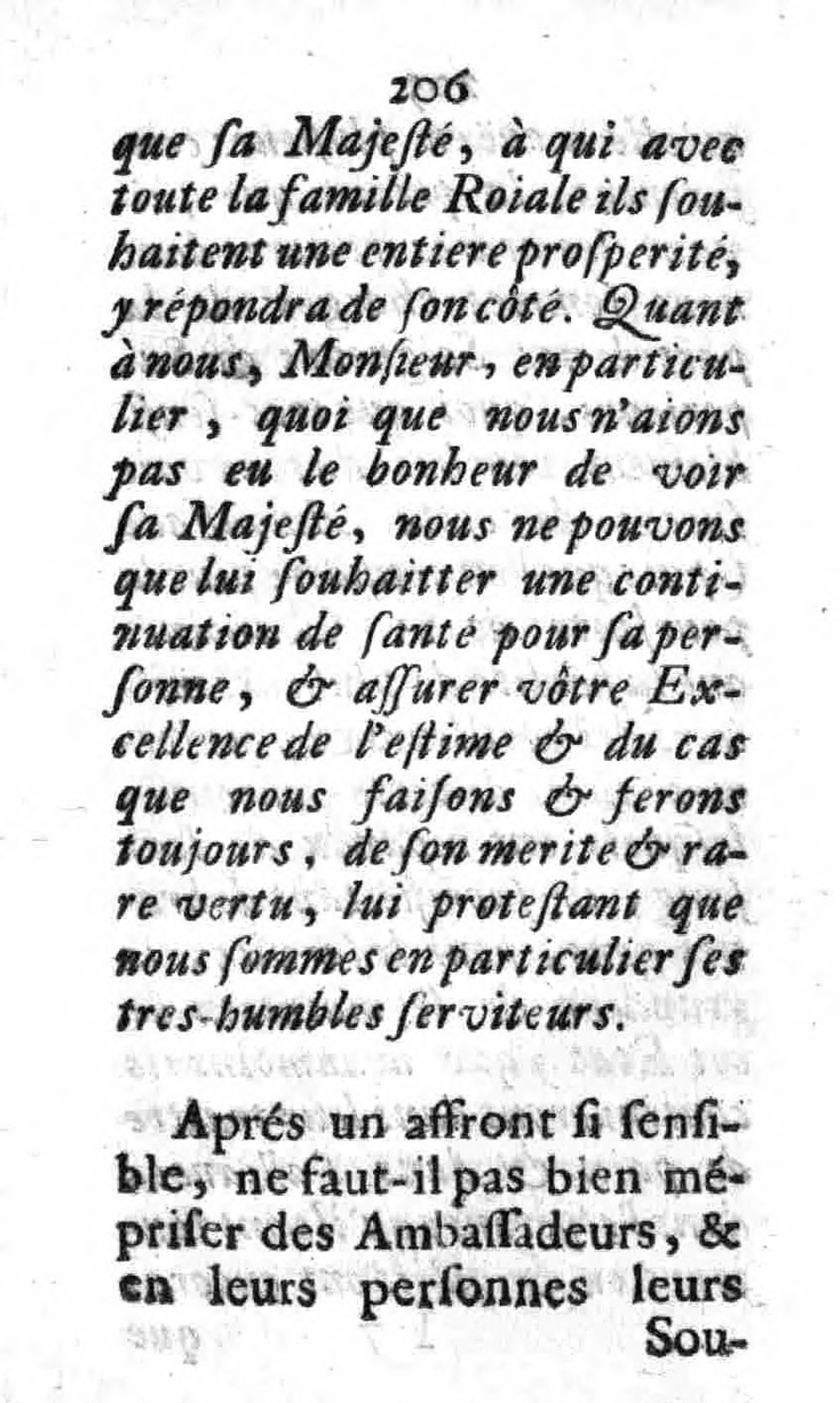 206

que ſa Majeſté, à qui avec toute la famille Roiale ils ſouhaitent une entiere proſperité, y répondra de ſon côté. Quant à nous, Monſieur, en particulier, quoi que nous n'aions pas eu le bonheur de voir ſa Majeſté, nous ne pouvons que lui ſouhaitter une continuation de ſanté pour ſa perſonne, & aſſurer vôtre Excellence de l'eſtime & du cas que nous faiſons & ferons toujours, de ſon merite & rare vertu, lui proteſtant que nous ſommes en particulier ſes tres-humbles ſerviteurs.

Aprés un affront ſi ſenſible, ne faut-il pas bien mépriſer des Ambaſſadeurs, & en leurs perſonnes leurs Sou-